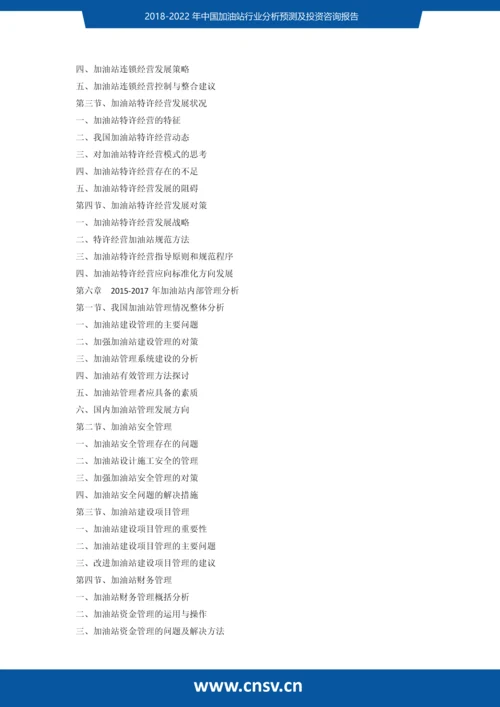 2018-2022 年中国加油站行业分析预测及投资咨询报告

四、加油站连锁经营发展策略
五、加油站连锁经营控制与整合建议
第三节、加油站特许经营发展状况
一、加油站特许经营的特征
二、我国加油站特许经营动态
三、对加油站特许经营模式的思考
四、加油站特许经营存在的不足
五、加油站特许经营发展的阻碍
第四节、加油站特许经营发展对策
一、加油站特许经营发展战略
二、特许经营加油站规范方法
三、加油站特许经营指导原则和规范程序
四、加油站特许经营应向标准化方向发展
第六章 2015-2017 年加油站内部管理分析
第一节、我国加油站管理情况整体分析
一、加油站建设管理的主要问题
二、加强加油站建设管理的对策
三、加油站管理系统建设的分析
四、加油站有效管理方法探讨
五、加油站管理者应具备的素质
六、国内加油站管理发展方向
第二节、加油站安全管理
一、加油站安全管理存在的问题
二、加油站设计施工安全的管理
三、加强加油站安全管理的对策
四、加油站安全问题的解决措施
第三节、加油站建设项目管理
一、加油站建设项目管理的重要性
二、加油站建设项目管理的主要问题
三、改进加油站建设项目管理的建议
第四节、加油站财务管理
一、加油站财务管理概括分析
二、加油站资金管理的运用与操作
三、加油站资金管理的问题及解决方法

www.cnsv.cn